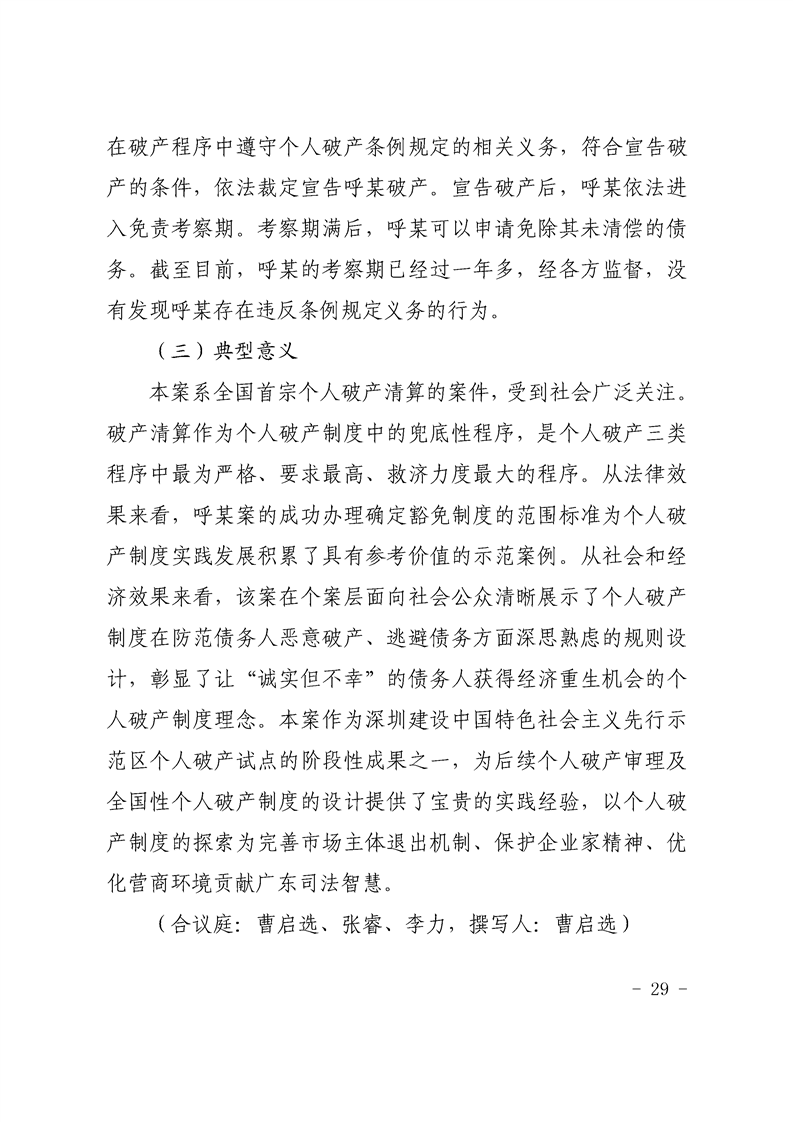 在破产程序中遵守个人破产条例规定的相关义务，符合宣告破产的条件，依法裁定宣告呼某破产。宣告破产后，呼某依法进入免责考察期。考察期满后，呼某可以申请免除其未清偿的债务。截至目前，呼某的考察期已经过一年多，经各方监督，没有发现呼某存在违反条例规定义务的行为。

（三）典型意义

本案系全国首宗个人破产清算的案件，受到社会广泛关注。破产清算作为个人破产制度中的兜底性程序，是个人破产三类程序中最为严格、要求最高、救济力度最大的程序。从法律效果来看，呼某案的成功办理确定豁免制度的范围标准为个人破产制度实践发展积累了具有参考价值的示范案例。从社会和经济效果来看，该案在个案层面向社会公众清晰展示了个人破产制度在防范债务人恶意破产、逃避债务方面深思熟虑的规则设计，彰显了让“诚实但不幸”的债务人获得经济重生机会的个人破产制度理念。本案作为深圳建设中国特色社会主义先行示范区个人破产试点的阶段性成果之一，为后续个人破产审理及全国性个人破产制度的设计提供了宝贵的实践经验，以个人破产制度的探索为完善市场主体退出机制、保护企业家精神、优化营商环境贡献广东司法智慧。

（合议庭：曹启选、张睿、李力，撰写人：曹启选）

- 29 -